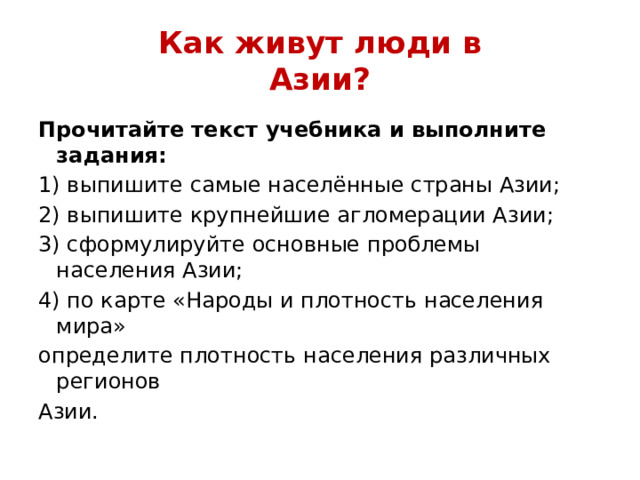 Как живут люди в Азии?

Прочитайте текст учебника и выполните задания:

1) выпишите самые населённые страны Азии;

2) выпишите крупнейшие агломерации Азии;

3) сформулируйте основные проблемы населения Азии;

4) по карте «Народы и плотность населения мира»

определите плотность населения различных регионов

Азии.